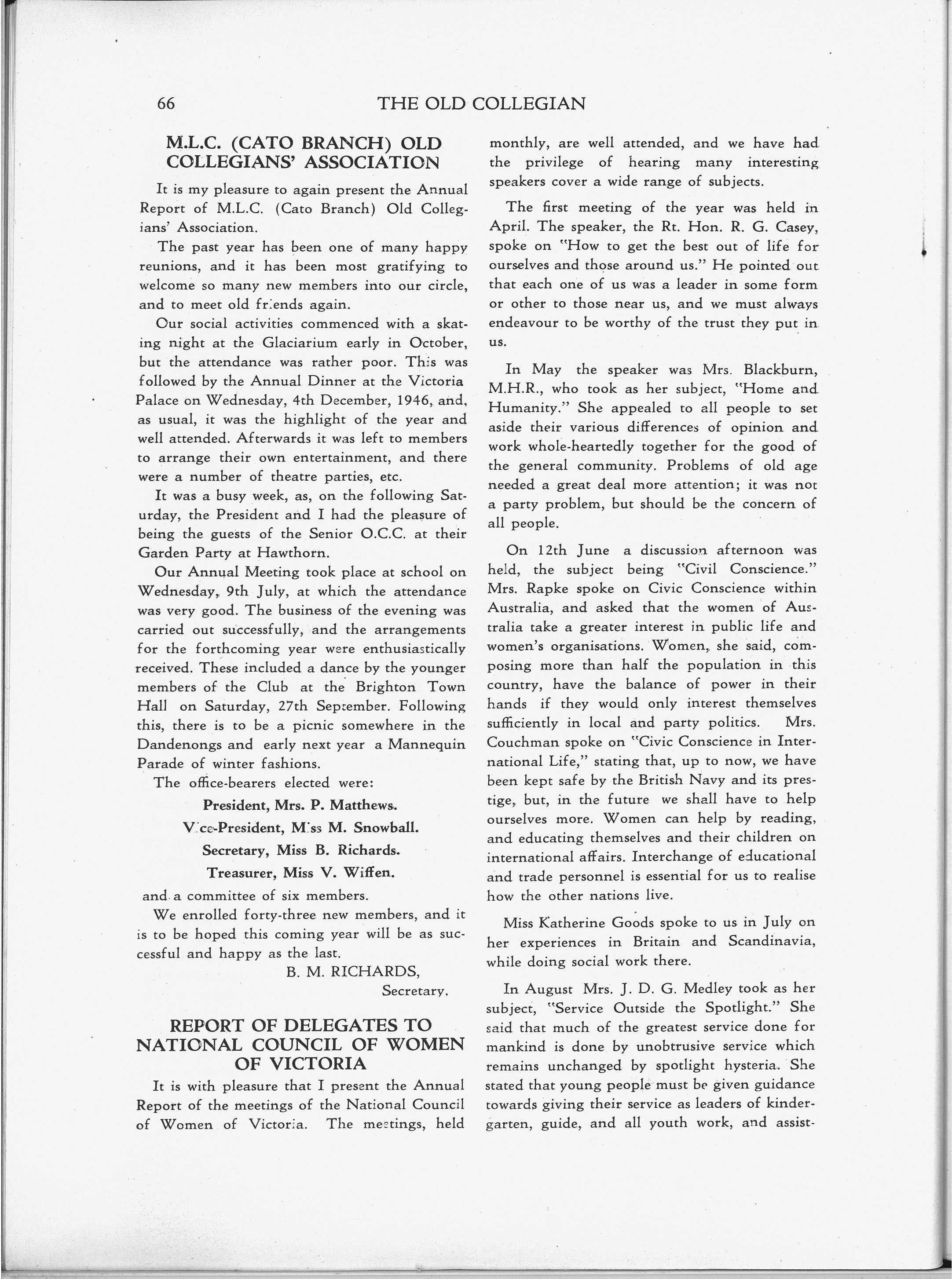 66 THE OLD COLLEGIAN

M.L.C. (CATO BRANCH) OLD COLLEGIANS' ASSOCIATION

It is my pleasure to again present the Annual Report of M.L.C. (Cato Branch) Old Collegians' Association.

The past year has been one of many happy reunions, and it has been most gratifying to welcome so many new members into our circle, and to meet old friends again.

Our social activities commenced with a skating night at the Glaciarium early in October, but the attendance was rather poor. This was followed by the Annual Dinner at the Victoria Palace on Wednesday, 4th December, 1946, and, as usual, it was the highlight of the year and well attended. Afterwards it was left to members to arrange their own entertainment, and there were a number of theatre parties, etc.

It was a busy week, as, on the following Saturday, the President and I had the pleasure of being the guests of the Senior O.C.C. at their Garden Party at Hawthorn.

Our Annual Meeting took place at school on Wednesday, 9th July, at which the attendance was very good. The business of the evening was carried out successfully, and the arrangements for the forthcoming year were enthusiastically received. These included a dance by the younger members of the Club at the Brighton Town Hall on Saturday, 27th September. Following this, there is to be a picnic somewhere in the Dandenongs and early next year a Mannequin Parade of winter fashions.

The office-bearers elected were:

President, Mrs. P. Matthews.

Vice-President, Miss M. Snowball.

Secretary, Miss B. Richards.

Treasurer, Miss V. Wiffen.

and a committee of six members.

We enrolled forty-three new members, and it is to be hoped this coming year will be as successful and happy as the last.

B. M. RICHARDS,
Secretary.

REPORT OF DELEGATES TO NATIONAL COUNCIL OF WOMEN OF VICTORIA

It is with pleasure that I present the Annual Report of the meetings of the National Council of Women of Victoria. The meetings, held monthly, are well attended, and we have had the privilege of hearing many interesting speakers cover a wide range of subjects.

The first meeting of the year was held in April. The speaker, the Rt. Hon. R. G. Casey, spoke on "How to get the best out of life for ourselves and those around us." He pointed out that each one of us was a leader in some form or other to those near us, and we must always endeavour to be worthy of the trust they put in us.

In May the speaker was Mrs. Blackburn, M.H.R., who took as her subject, "Home and Humanity." She appealed to all people to set aside their various differences of opinion and work whole-heartedly together for the good of the general community. Problems of old age needed a great deal more attention; it was not a party problem, but should be the concern of all people.

On 12th June a discussion afternoon was held, the subject being "Civil Conscience." Mrs. Rapke spoke on Civic Conscience within Australia, and asked that the women of Australia take a greater interest in public life and women's organisations. Women, she said, composing more than half the population in this country, have the balance of power in their hands if they would only interest themselves sufficiently in local and party politics. Mrs. Couchman spoke on "Civic Conscience in International Life," stating that, up to now, we have been kept safe by the British Navy and its prestige, but, in the future we shall have to help ourselves more. Women can help by reading, and educating themselves and their children on international affairs. Interchange of educational and trade personnel is essential for us to realise how the other nations live.

Miss Katherine Goods spoke to us in July on her experiences in Britain and Scandinavia, while doing social work there.

In August Mrs. J. D. G. Medley took as her subject, "Service Outside the Spotlight." She said that much of the greatest service done for mankind is done by unobtrusive service which remains unchanged by spotlight hysteria. She stated that young people must be given guidance towards giving their service as leaders of kindergarten, guide, and all youth work, and assist-